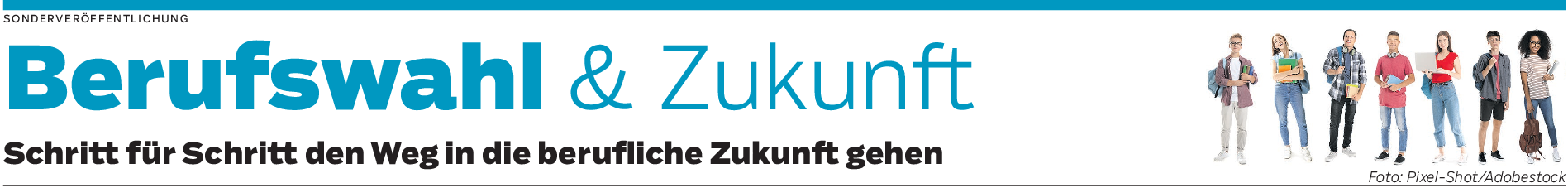 SONDERVERÖFFENTLICHUNG

Berufswahl & Zukunft

Schritt für Schritt den Weg in die berufliche Zukunft gehen

Foto: Pixel-Shot/Adobestock